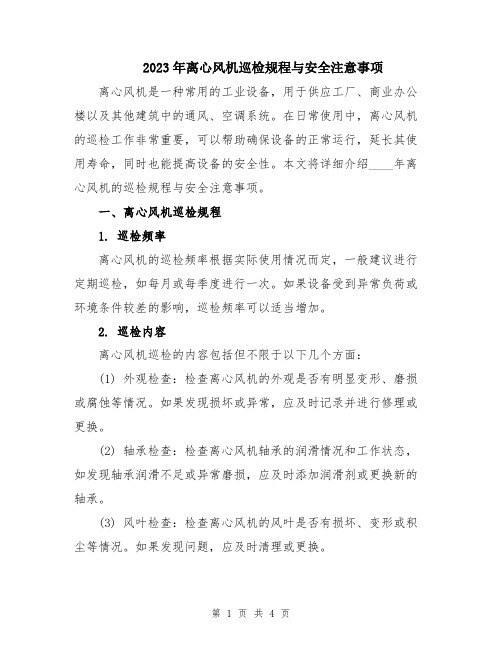 2023年离心风机巡检规程与安全注意事项

离心风机是一种常用的工业设备，用于供应工厂、商业办公楼以及其他建筑中的通风、空调系统。在日常使用中，离心风机的巡检工作非常重要，可以帮助确保设备的正常运行，延长其使用寿命，同时也能提高设备的安全性。本文将详细介绍____年离心风机的巡检规程与安全注意事项。

一、离心风机巡检规程

1. 巡检频率

离心风机的巡检频率根据实际使用情况而定，一般建议进行定期巡检，如每月或每季度进行一次。如果设备受到异常负荷或环境条件较差的影响，巡检频率可以适当增加。

2. 巡检内容

离心风机巡检的内容包括但不限于以下几个方面：

(1) 外观检查：检查离心风机的外观是否有明显变形、磨损或腐蚀等情况。如果发现损坏或异常，应及时记录并进行修理或更换。

(2) 轴承检查：检查离心风机轴承的润滑情况和工作状态，如发现轴承润滑不足或异常磨损，应及时添加润滑剂或更换新的轴承。

(3) 风叶检查：检查离心风机的风叶是否有损坏、变形或积尘等情况。如果发现问题，应及时清理或更换。

第 1 页 共 4 页